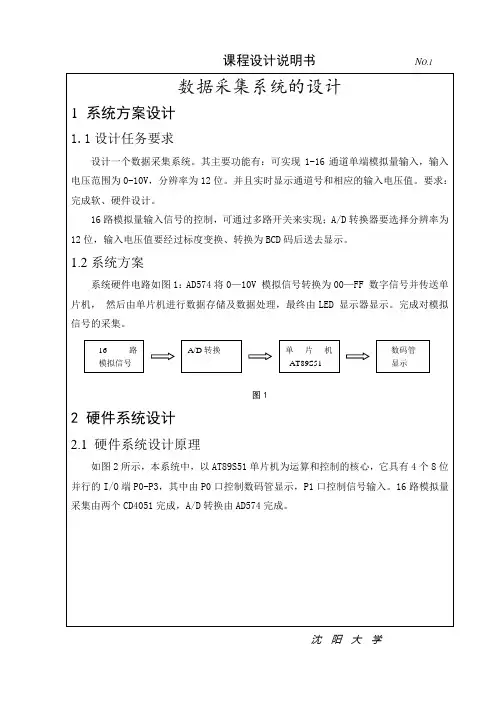 课程设计说明书 No.1

数据采集系统的设计

1 系统方案设计

1.1 设计任务要求

设计一个数据采集系统。其主要功能有：可实现 1-16 通道单端模拟量输入，输入电压范围为 0-10V，分辨率为 12 位。并且实时显示通道号和相应的输入电压值。要求：完成软、硬件设计。

16 路模拟量输入信号的控制，可通过多路开关来实现；A/D 转换器要选择分辨率为 12 位，输入电压值要经过标度变换、转换为 BCD 码后送去显示。

1.2 系统方案

系统硬件电路如图 1：AD574 将 0—10V 模拟信号转换为 00—FF 数字信号并传送单片机， 然后由单片机进行数据存储及数据处理，最终由 LED 显示器显示。完成对模拟信号的采集。

16 路 模拟信号

A/D 转换

单 片 机 AT89S51

数码管 显示

图 1

2 硬件系统设计

2.1 硬件系统设计原理

如图 2 所示，本系统中，以 AT89S51 单片机为运算和控制的核心，它具有 4 个 8 位并行的 I/O 端 P0-P3，其中由 P0 口控制数码管显示，P1 口控制信号输入。16 路模拟量采集由两个 CD4051 完成，A/D 转换由 AD574 完成。

沈 阳 大 学